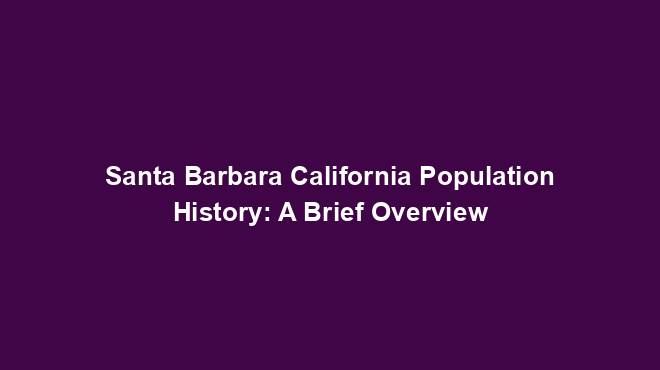 Santa Barbara California Population History: A Brief Overview